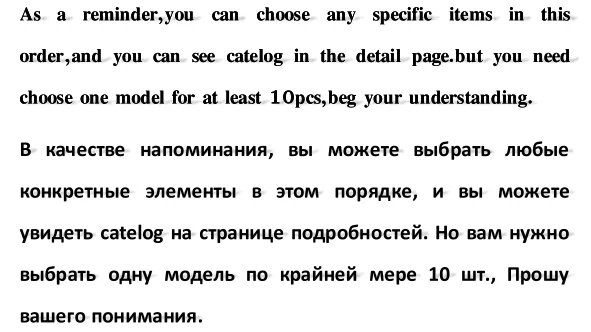 As a reminder,you can choose any specific items in this order,and you can see catelog in the detail page.but you need choose one model for at least 10pcs,beg your understanding.

В качестве напоминания, вы можете выбрать любые конкретные элементы в этом порядке, и вы можете увидеть catelog на странице подробностей. Но вам нужно выбрать одну модель по крайней мере 10 шт., Прошу вашего понимания.